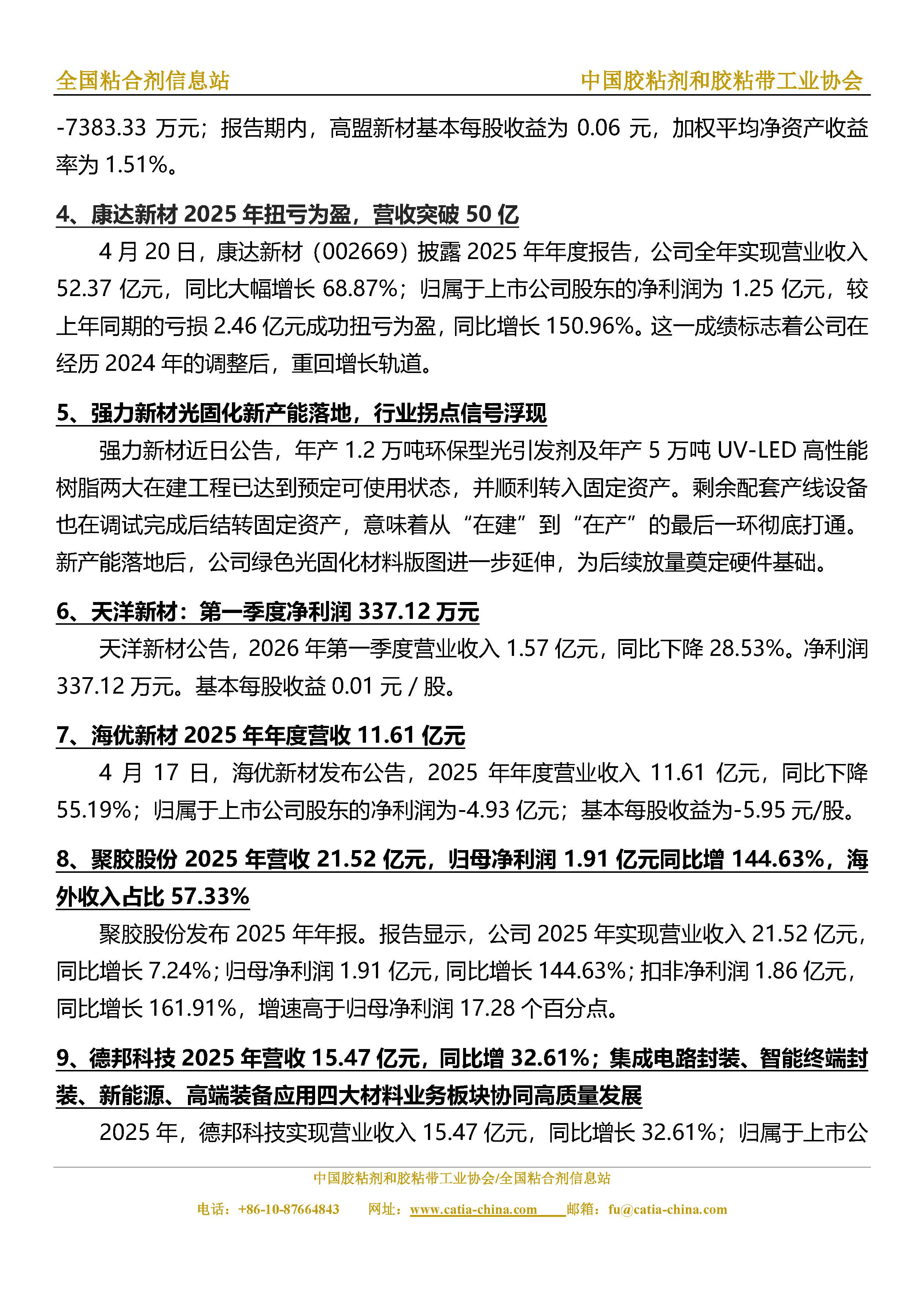 全国粘合剂信息站　中国胶粘剂和胶粘带工业协会

-7383.33 万元；报告期内，高盟新材基本每股收益为 0.06 元，加权平均净资产收益率为 1.51%。

4、康达新材 2025 年扭亏为盈，营收突破 50 亿

4 月 20 日，康达新材（002669）披露 2025 年年度报告，公司全年实现营业收入 52.37 亿元，同比大幅增长 68.87%；归属于上市公司股东的净利润为 1.25 亿元，较上年同期的亏损 2.46 亿元成功扭亏为盈，同比增长 150.96%。这一成绩标志着公司在经历 2024 年的调整后，重回增长轨道。

5、强力新材光固化新产能落地，行业拐点信号浮现

强力新材近日公告，年产 1.2 万吨环保型光引发剂及年产 5 万吨 UV-LED 高性能树脂两大在建工程已达到预定可使用状态，并顺利转入固定资产。剩余配套产线设备也在调试完成后结转固定资产，意味着从“在建”到“在产”的最后一环彻底打通。新产能落地后，公司绿色光固化材料版图进一步延伸，为后续放量奠定硬件基础。

6、天洋新材：第一季度净利润 337.12 万元

天洋新材公告，2026 年第一季度营业收入 1.57 亿元，同比下降 28.53%。净利润 337.12 万元。基本每股收益 0.01 元 / 股。

7、海优新材 2025 年年度营收 11.61 亿元

4 月 17 日，海优新材发布公告，2025 年年度营业收入 11.61 亿元，同比下降 55.19%；归属于上市公司股东的净利润为-4.93 亿元；基本每股收益为-5.95 元/股。

8、聚胶股份 2025 年营收 21.52 亿元，归母净利润 1.91 亿元同比增 144.63%，海外收入占比 57.33%

聚胶股份发布 2025 年年报。报告显示，公司 2025 年实现营业收入 21.52 亿元，同比增长 7.24%；归母净利润 1.91 亿元，同比增长 144.63%；扣非净利润 1.86 亿元，同比增长 161.91%，增速高于归母净利润 17.28 个百分点。

9、德邦科技 2025 年营收 15.47 亿元，同比增 32.61%；集成电路封装、智能终端封装、新能源、高端装备应用四大材料业务板块协同高质量发展

2025 年，德邦科技实现营业收入 15.47 亿元，同比增长 32.61%；归属于上市公

中国胶粘剂和胶粘带工业协会/全国粘合剂信息站
电话：+86-10-87664843　网址：www.catia-china.com　邮箱：fu@catia-china.com